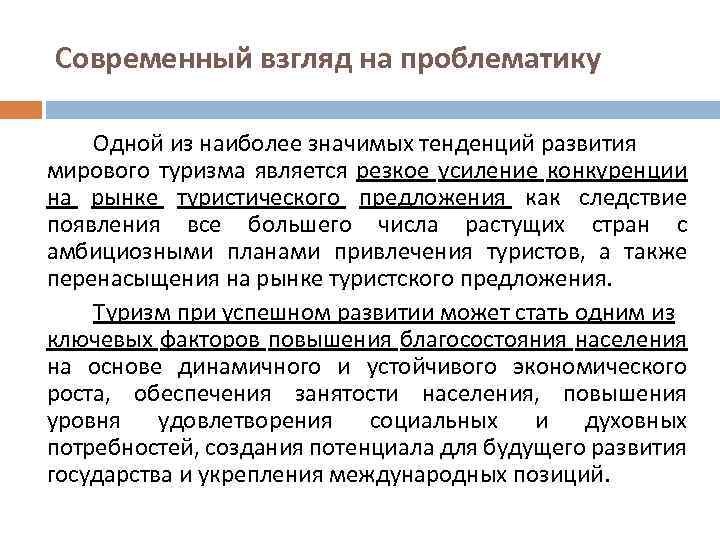 Современный взгляд на проблематику

Одной из наиболее значимых тенденций развития мирового туризма является резкое усиление конкуренции на рынке туристического предложения как следствие появления все большего числа растущих стран с амбициозными планами привлечения туристов, а также перенасыщения на рынке туристского предложения.

Туризм при успешном развитии может стать одним из ключевых факторов повышения благосостояния населения на основе динамичного и устойчивого экономического роста, обеспечения занятости населения, повышения уровня удовлетворения социальных и духовных потребностей, создания потенциала для будущего развития государства и укрепления международных позиций.